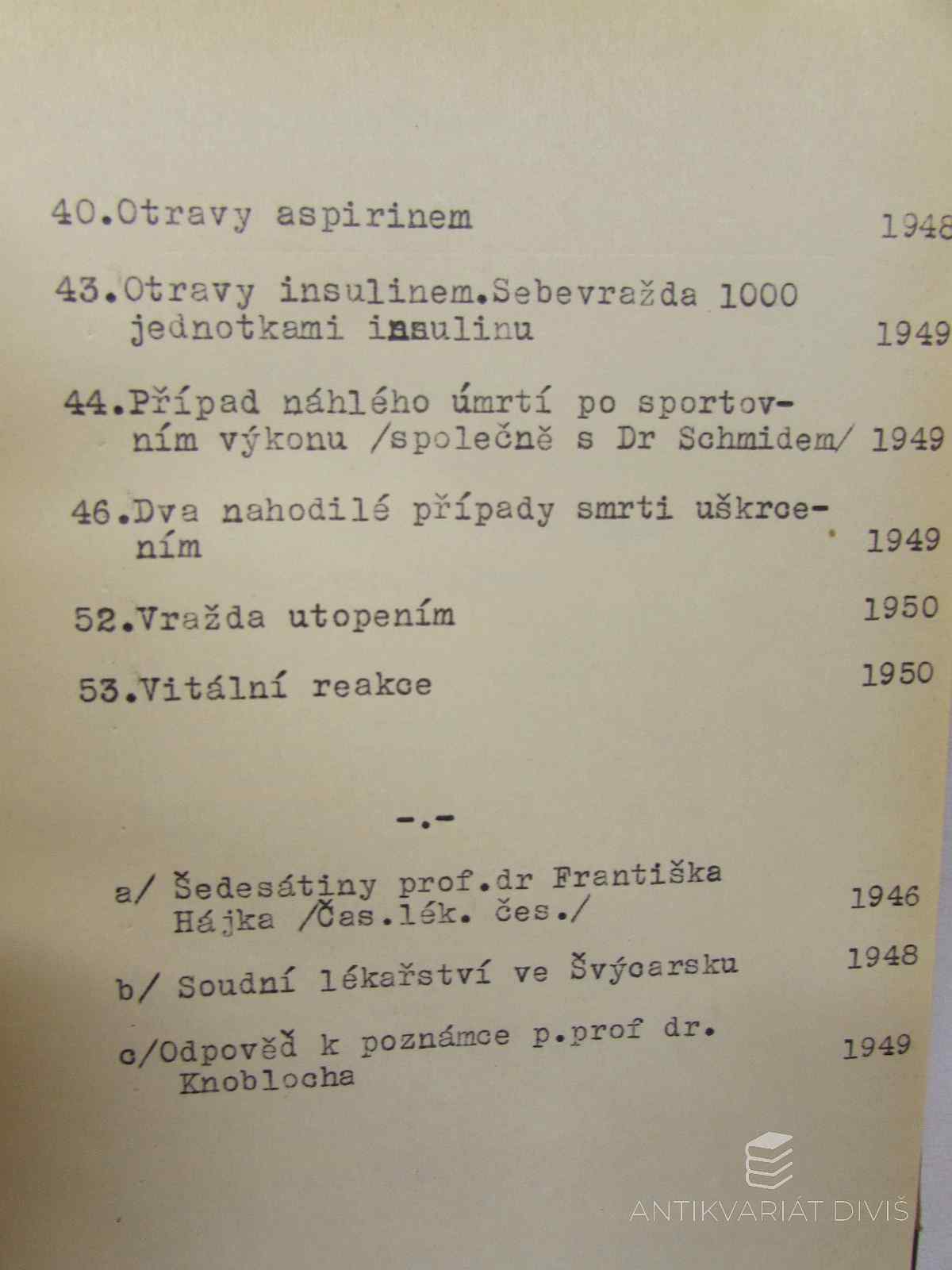 40.Otravy aspirinem 1948

43.Otravy insulinem.Sebevražda 1000 jednotkami insulinu 1949

44.Případ náhlého úmrtí po sportovním výkonu /společně s Dr Schmidem/ 1949

46.Dva nahodilé případy smrti uškrcením 1949

52.Vražda utopením 1950

53.Vitální reakce 1950

-.-

a/ Šedesátiny prof.dr Františka Hájka /Čas.lék. čes./ 1946

b/ Soudní lékařství ve Švýcarsku 1948

c/Odpověď k poznámce p.prof dr. Knoblocha 1949

ANTIKVARIÁT DIVIŠ